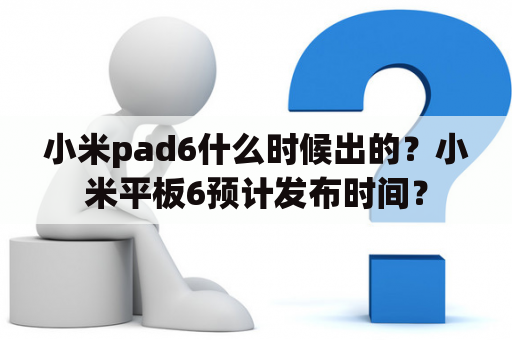 小米pad6什么时候出的？小米平板6预计发布时间？